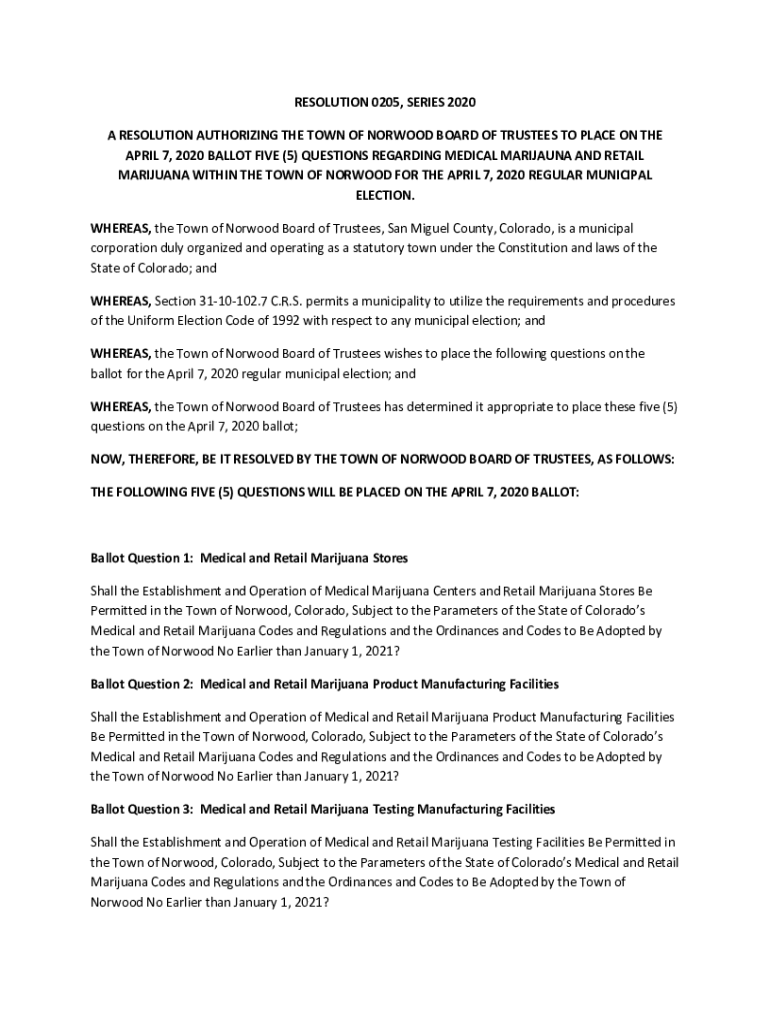 RESOLUTION 0205, SERIES 2020

A RESOLUTION AUTHORIZING THE TOWN OF NORWOOD BOARD OF TRUSTEES TO PLACE ON THE APRIL 7, 2020 BALLOT FIVE (5) QUESTIONS REGARDING MEDICAL MARIJAUNA AND RETAIL MARIJUANA WITHIN THE TOWN OF NORWOOD FOR THE APRIL 7, 2020 REGULAR MUNICIPAL ELECTION.

WHEREAS, the Town of Norwood Board of Trustees, San Miguel County, Colorado, is a municipal corporation duly organized and operating as a statutory town under the Constitution and laws of the State of Colorado; and

WHEREAS, Section 31-10-102.7 C.R.S. permits a municipality to utilize the requirements and procedures of the Uniform Election Code of 1992 with respect to any municipal election; and

WHEREAS, the Town of Norwood Board of Trustees wishes to place the following questions on the ballot for the April 7, 2020 regular municipal election; and

WHEREAS, the Town of Norwood Board of Trustees has determined it appropriate to place these five (5) questions on the April 7, 2020 ballot;

NOW, THEREFORE, BE IT RESOLVED BY THE TOWN OF NORWOOD BOARD OF TRUSTEES, AS FOLLOWS:

THE FOLLOWING FIVE (5) QUESTIONS WILL BE PLACED ON THE APRIL 7, 2020 BALLOT:

Ballot Question 1: Medical and Retail Marijuana Stores

Shall the Establishment and Operation of Medical Marijuana Centers and Retail Marijuana Stores Be Permitted in the Town of Norwood, Colorado, Subject to the Parameters of the State of Colorado's Medical and Retail Marijuana Codes and Regulations and the Ordinances and Codes to Be Adopted by the Town of Norwood No Earlier than January 1, 2021?

Ballot Question 2: Medical and Retail Marijuana Product Manufacturing Facilities

Shall the Establishment and Operation of Medical and Retail Marijuana Product Manufacturing Facilities Be Permitted in the Town of Norwood, Colorado, Subject to the Parameters of the State of Colorado's Medical and Retail Marijuana Codes and Regulations and the Ordinances and Codes to be Adopted by the Town of Norwood No Earlier than January 1, 2021?

Ballot Question 3: Medical and Retail Marijuana Testing Manufacturing Facilities

Shall the Establishment and Operation of Medical and Retail Marijuana Testing Facilities Be Permitted in the Town of Norwood, Colorado, Subject to the Parameters of the State of Colorado's Medical and Retail Marijuana Codes and Regulations and the Ordinances and Codes to Be Adopted by the Town of Norwood No Earlier than January 1, 2021?